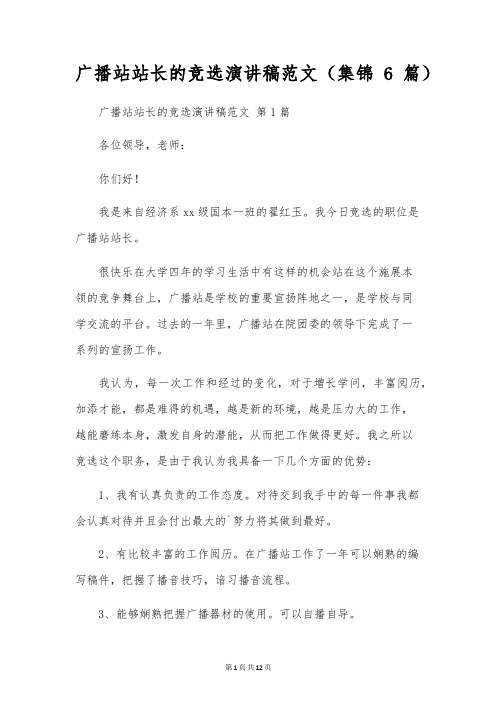 广播站站长的竞选演讲稿范文（集锦 6 篇）

广播站站长的竞选演讲稿范文 第 1 篇

各位领导，老师：

你们好！

我是来自经济系 xx 级国本一班的翟红玉。我今日竞选的职位是广播站站长。

很快乐在大学四年的学习生活中有这样的机会站在这个施展本领的竞争舞台上，广播站是学校的重要宣扬阵地之一，是学校与同学交流的平台。过去的一年里，广播站在院团委的领导下完成了一系列的宣扬工作。

我认为，每一次工作和经过的变化，对于增长学问，丰富阅历，加添才能，都是难得的机遇，越是新的环境，越是压力大的工作，越能磨练本身，激发自身的潜能，从而把工作做得更好。我之所以竞选这个职务，是由于我认为我具备一下几个方面的优势：

1、我有认真负责的工作态度。对待交到我手中的每一件事我都会认真对待并且会付出最大的`努力将其做到最好。

2、有比较丰富的工作阅历。在广播站工作了一年可以娴熟的编写稿件，把握了播音技巧，谙习播音流程。

3、能够娴熟把握广播器材的使用。可以自播自导。

第 1 页 共 12 页